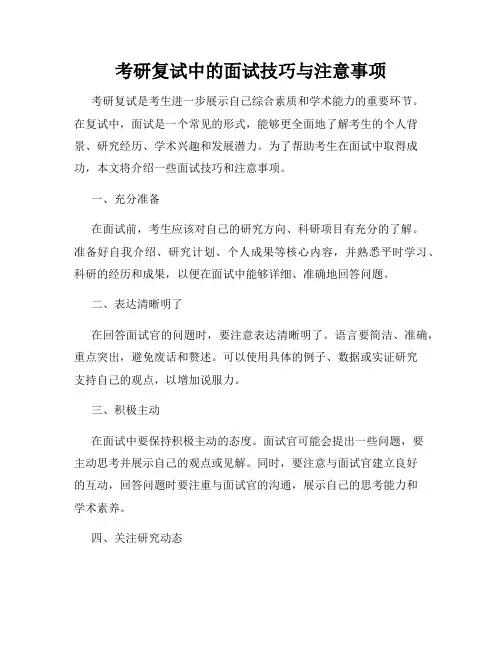 考研复试中的面试技巧与注意事项

考研复试是考生进一步展示自己综合素质和学术能力的重要环节。在复试中，面试是一个常见的形式，能够更全面地了解考生的个人背景、研究经历、学术兴趣和发展潜力。为了帮助考生在面试中取得成功，本文将介绍一些面试技巧和注意事项。

一、充分准备

在面试前，考生应该对自己的研究方向、科研项目有充分的了解。准备好自我介绍、研究计划、个人成果等核心内容，并熟悉平时学习、科研的经历和成果，以便在面试中能够详细、准确地回答问题。

二、表达清晰明了

在回答面试官的问题时，要注意表达清晰明了。语言要简洁、准确，重点突出，避免废话和赘述。可以使用具体的例子、数据或实证研究支持自己的观点，以增加说服力。

三、积极主动

在面试中要保持积极主动的态度。面试官可能会提出一些问题，要主动思考并展示自己的观点或见解。同时，要注意与面试官建立良好的互动，回答问题时要注重与面试官的沟通，展示自己的思考能力和学术素养。

四、关注研究动态